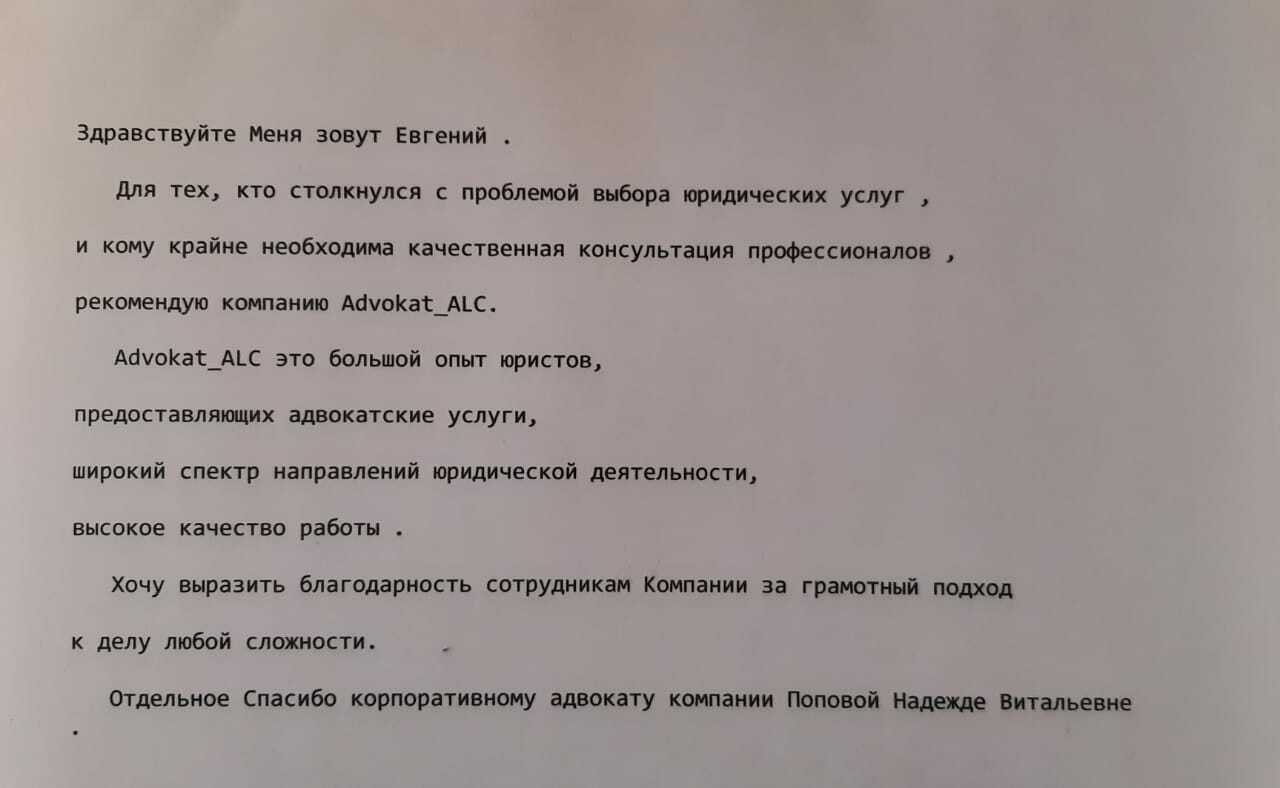 Здравствуйте Меня зовут Евгений .

Для тех, кто столкнулся с проблемой выбора юридических услуг , и кому крайне необходима качественная консультация профессионалов , рекомендую компанию Advokat_ALC.

Advokat_ALC это большой опыт юристов, предоставляющих адвокатские услуги, широкий спектр направлений юридической деятельности, высокое качество работы .

Хочу выразить благодарность сотрудникам Компании за грамотный подход к делу любой сложности.

Отдельное Спасибо корпоративному адвокату компании Поповой Надежде Витальевне .